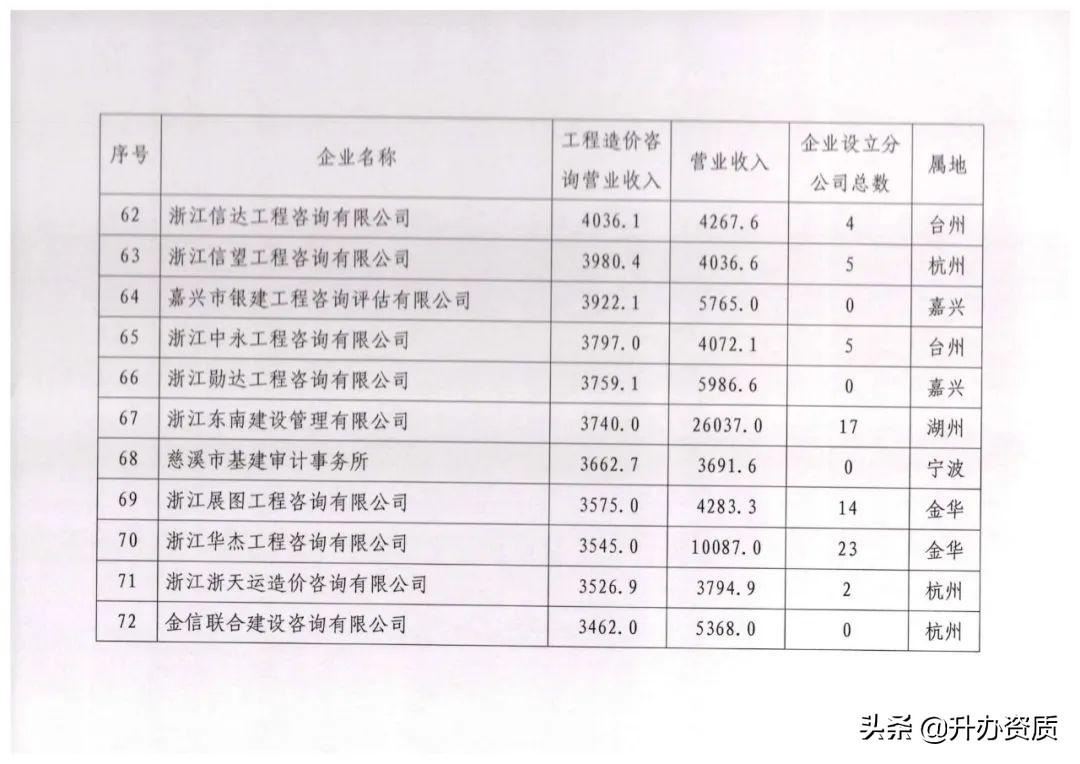 | 序号 | 企业名称 | 工程造价咨询营业收入 | 营业收入 | 企业设立分公司总数 | 属地 |
|---|---|---|---|---|---|
| 62 | 浙江信达工程咨询有限公司 | 4036.1 | 4267.6 | 4 | 台州 |
| 63 | 浙江信望工程咨询有限公司 | 3980.4 | 4036.6 | 5 | 杭州 |
| 64 | 嘉兴市银建工程咨询评估有限公司 | 3922.1 | 5765.0 | 0 | 嘉兴 |
| 65 | 浙江中永工程咨询有限公司 | 3797.0 | 4072.1 | 5 | 台州 |
| 66 | 浙江勋达工程咨询有限公司 | 3759.1 | 5986.6 | 0 | 嘉兴 |
| 67 | 浙江东南建设管理有限公司 | 3740.0 | 26037.0 | 17 | 湖州 |
| 68 | 慈溪市基建审计事务所 | 3662.7 | 3691.6 | 0 | 宁波 |
| 69 | 浙江展图工程咨询有限公司 | 3575.0 | 4283.3 | 14 | 金华 |
| 70 | 浙江华杰工程咨询有限公司 | 3545.0 | 10087.0 | 23 | 金华 |
| 71 | 浙江浙天运造价咨询有限公司 | 3526.9 | 3794.9 | 2 | 杭州 |
| 72 | 金信联合建设咨询有限公司 | 3462.0 | 5368.0 | 0 | 杭州 |

头条 @升办资质